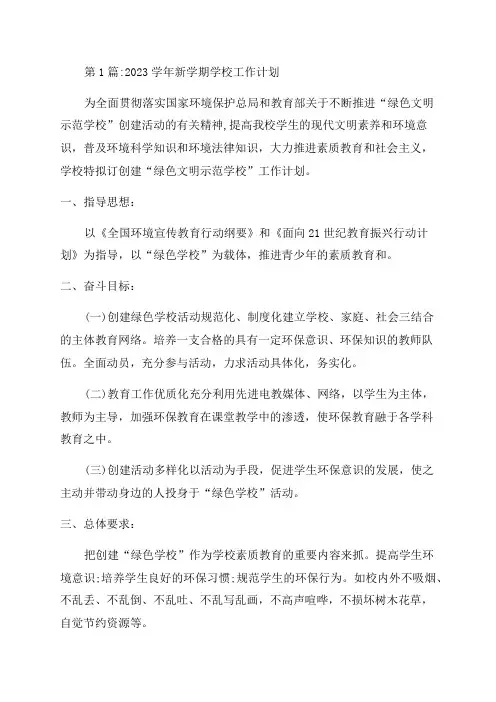 第1篇:2023学年新学期学校工作计划

为全面贯彻落实国家环境保护总局和教育部关于不断推进“绿色文明示范学校”创建活动的有关精神,提高我校学生的现代文明素养和环境意识，普及环境科学知识和环境法律知识，大力推进素质教育和社会主义，学校特拟订创建“绿色文明示范学校”工作计划。

一、指导思想：

以《全国环境宣传教育行动纲要》和《面向21世纪教育振兴行动计划》为指导，以“绿色学校”为载体，推进青少年的素质教育和。

二、奋斗目标：

(一)创建绿色学校活动规范化、制度化建立学校、家庭、社会三结合的主体教育网络。培养一支合格的具有一定环保意识、环保知识的教师队伍。全面动员，充分参与活动，力求活动具体化，务实化。

(二)教育工作优质化充分利用先进电教媒体、网络，以学生为主体，教师为主导，加强环保教育在课堂教学中的渗透，使环保教育融于各学科教育之中。

(三)创建活动多样化以活动为手段，促进学生环保意识的发展，使之主动并带动身边的人投身于“绿色学校”活动。

三、总体要求：

把创建“绿色学校”作为学校素质教育的重要内容来抓。提高学生环境意识;培养学生良好的环保习惯;规范学生的环保行为。如校内外不吸烟、不乱丢、不乱倒、不乱吐、不乱写乱画，不高声喧哗，不损坏树木花草，自觉节约资源等。